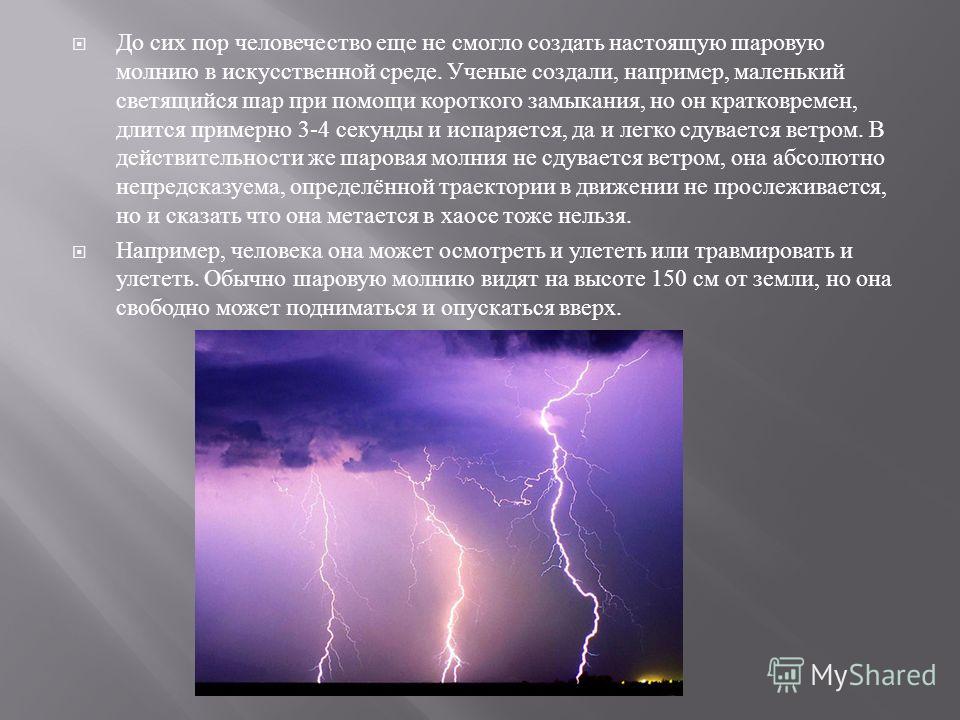 До сих пор человечество еще не смогло создать настоящую шаровую молнию в искусственной среде. Ученые создали, например, маленький светящийся шар при помощи короткого замыкания, но он кратковремен, длится примерно 3-4 секунды и испаряется, да и легко сдувается ветром. В действительности же шаровая молния не сдувается ветром, она абсолютно непредсказуема, определённой траектории в движении не прослеживается, но и сказать что она метается в хаосе тоже нельзя.

Например, человека она может осмотреть и улететь или травмировать и улететь. Обычно шаровую молнию видят на высоте 150 см от земли, но она свободно может подниматься и опускаться вверх.

MyShared